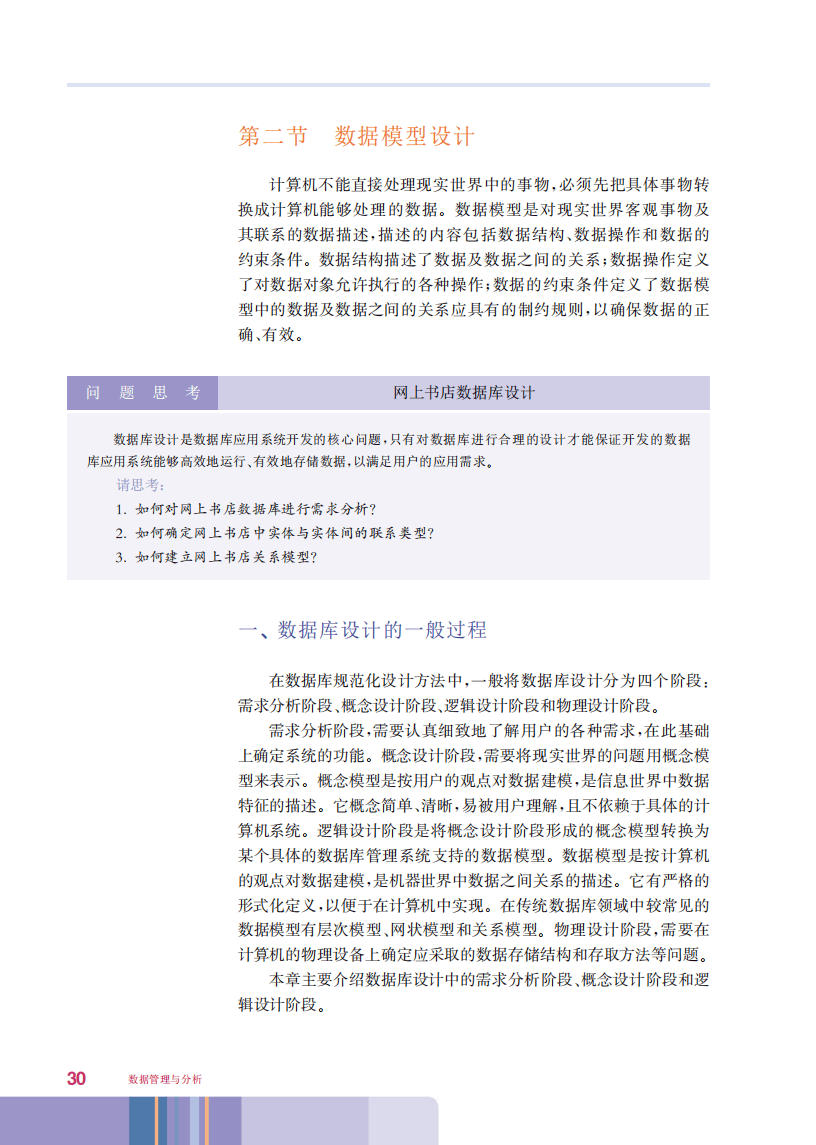 第二节　数据模型设计

计算机不能直接处理现实世界中的事物，必须先把具体事物转换成计算机能够处理的数据。数据模型是对现实世界客观事物及其联系的数据描述，描述的内容包括数据结构、数据操作和数据的约束条件。数据结构描述了数据及数据之间的关系；数据操作定义了对数据对象允许执行的各种操作；数据的约束条件定义了数据模型中的数据及数据之间的关系应具有的制约规则，以确保数据的正确、有效。

问　题　思　考

网上书店数据库设计

数据库设计是数据库应用系统开发的核心问题，只有对数据库进行合理的设计才能保证开发的数据库应用系统能够高效地运行、有效地存储数据，以满足用户的应用需求。

请思考：

1. 如何对网上书店数据库进行需求分析？
2. 如何确定网上书店中实体与实体间的联系类型？
3. 如何建立网上书店关系模型？

一、数据库设计的一般过程

在数据库规范化设计方法中，一般将数据库设计分为四个阶段：需求分析阶段、概念设计阶段、逻辑设计阶段和物理设计阶段。

需求分析阶段，需要认真细致地了解用户的各种需求，在此基础上确定系统的功能。概念设计阶段，需要将现实世界的问题用概念模型来表示。概念模型是按用户的观点对数据建模，是信息世界中数据特征的描述。它概念简单、清晰，易被用户理解，且不依赖于具体的计算机系统。逻辑设计阶段是将概念设计阶段形成的概念模型转换为某个具体的数据库管理系统支持的数据模型。数据模型是按计算机的观点对数据建模，是机器世界中数据之间关系的描述。它有严格的形式化定义，以便于在计算机中实现。在传统数据库领域中较常见的数据模型有层次模型、网状模型和关系模型。物理设计阶段，需要在计算机的物理设备上确定应采取的数据存储结构和存取方法等问题。

本章主要介绍数据库设计中的需求分析阶段、概念设计阶段和逻辑设计阶段。

30　数据管理与分析